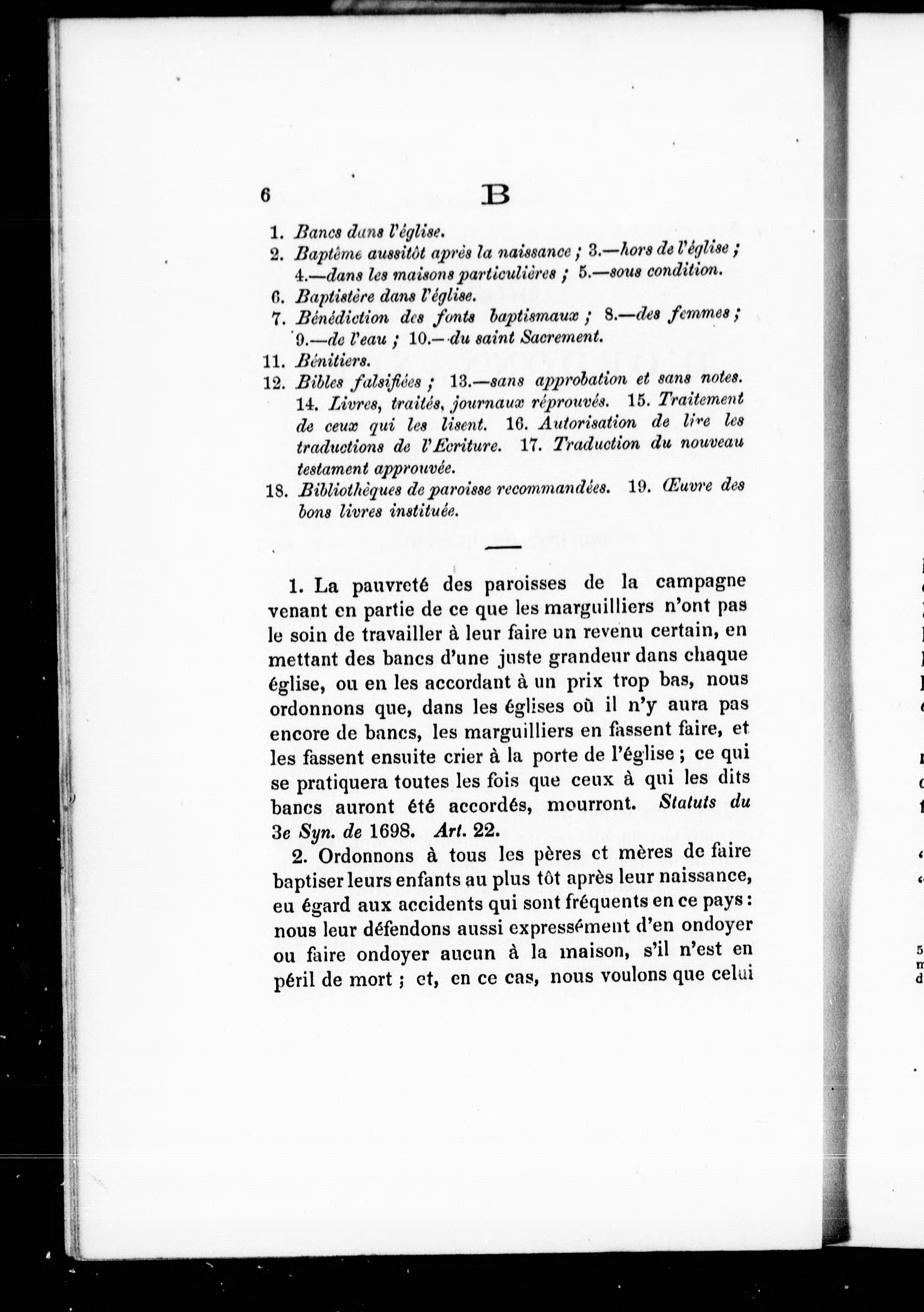 6 B

1. Bancs dans l'église.
2. Baptême aussitôt après la naissance ; 3.—hors de l'église ; 4.—dans les maisons particulières ; 5.—sous condition.
6. Baptistère dans l'église.
7. Bénédiction des fonts baptismaux ; 8.—des femmes ; 9.—de l'eau ; 10.—du saint Sacrement.
11. Bénitiers.
12. Bibles falsifiées ; 13.—sans approbation et sans notes. 14. Livres, traités, journaux réprouvés. 15. Traitement de ceux qui les lisent. 16. Autorisation de lire les traductions de l'Ecriture. 17. Traduction du nouveau testament approuvée.
18. Bibliothèques de paroisse recommandées. 19. Œuvre des bons livres instituée.

1. La pauvreté des paroisses de la campagne venant en partie de ce que les marguilliers n'ont pas le soin de travailler à leur faire un revenu certain, en mettant des bancs d'une juste grandeur dans chaque église, ou en les accordant à un prix trop bas, nous ordonnons que, dans les églises où il n'y aura pas encore de bancs, les marguilliers en fassent faire, et les fassent ensuite crier à la porte de l'église ; ce qui se pratiquera toutes les fois que ceux à qui les dits bancs auront été accordés, mourront. Statuts du 3e Syn. de 1698. Art. 22.

2. Ordonnons à tous les pères et mères de faire baptiser leurs enfants au plus tôt après leur naissance, eu égard aux accidents qui sont fréquents en ce pays : nous leur défendons aussi expressément d'en ondoyer ou faire ondoyer aucun à la maison, s'il n'est en péril de mort ; et, en ce cas, nous voulons que celui